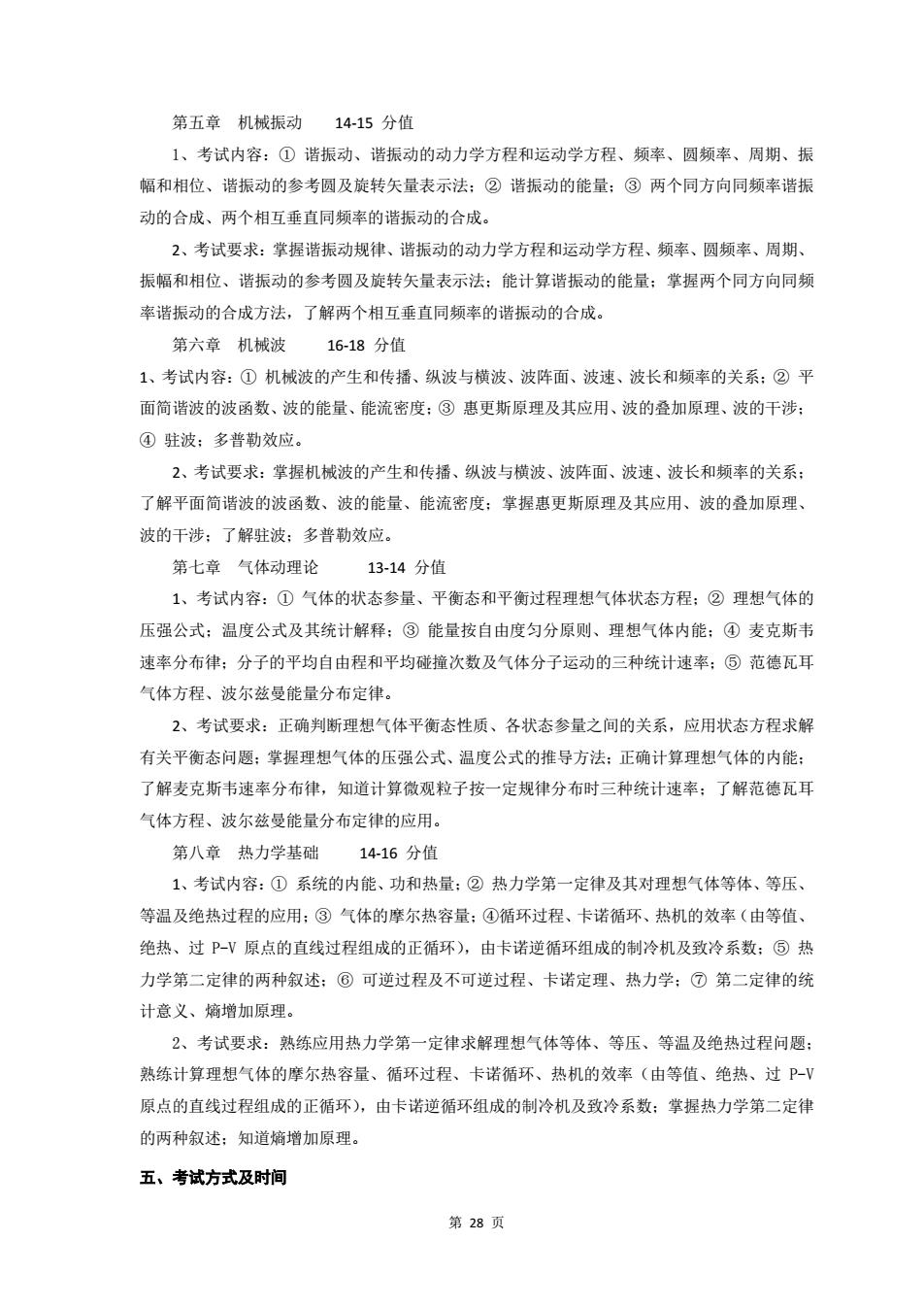 第五章　机械振动　　14-15 分值

1、考试内容：① 谐振动、谐振动的动力学方程和运动学方程、频率、圆频率、周期、振幅和相位、谐振动的参考圆及旋转矢量表示法；② 谐振动的能量；③ 两个同方向同频率谐振动的合成、两个相互垂直同频率的谐振动的合成。

2、考试要求：掌握谐振动规律、谐振动的动力学方程和运动学方程、频率、圆频率、周期、振幅和相位、谐振动的参考圆及旋转矢量表示法；能计算谐振动的能量；掌握两个同方向同频率谐振动的合成方法，了解两个相互垂直同频率的谐振动的合成。

第六章　机械波　　16-18 分值

1、考试内容：① 机械波的产生和传播、纵波与横波、波阵面、波速、波长和频率的关系；② 平面简谐波的波函数、波的能量、能流密度；③ 惠更斯原理及其应用、波的叠加原理、波的干涉；④ 驻波；多普勒效应。

2、考试要求：掌握机械波的产生和传播、纵波与横波、波阵面、波速、波长和频率的关系；了解平面简谐波的波函数、波的能量、能流密度；掌握惠更斯原理及其应用、波的叠加原理、波的干涉；了解驻波；多普勒效应。

第七章　气体动理论　　13-14 分值

1、考试内容：① 气体的状态参量、平衡态和平衡过程理想气体状态方程；② 理想气体的压强公式；温度公式及其统计解释；③ 能量按自由度匀分原则、理想气体内能；④ 麦克斯韦速率分布律；分子的平均自由程和平均碰撞次数及气体分子运动的三种统计速率；⑤ 范德瓦耳气体方程、波尔兹曼能量分布定律。

2、考试要求：正确判断理想气体平衡态性质、各状态参量之间的关系，应用状态方程求解有关平衡态问题；掌握理想气体的压强公式、温度公式的推导方法；正确计算理想气体的内能；了解麦克斯韦速率分布律，知道计算微观粒子按一定规律分布时三种统计速率；了解范德瓦耳气体方程、波尔兹曼能量分布定律的应用。

第八章　热力学基础　　14-16 分值

1、考试内容：① 系统的内能、功和热量；② 热力学第一定律及其对理想气体等体、等压、等温及绝热过程的应用；③ 气体的摩尔热容量；④循环过程、卡诺循环、热机的效率（由等值、绝热、过 P-V 原点的直线过程组成的正循环），由卡诺逆循环组成的制冷机及致冷系数；⑤ 热力学第二定律的两种叙述；⑥ 可逆过程及不可逆过程、卡诺定理、热力学；⑦ 第二定律的统计意义、熵增加原理。

2、考试要求：熟练应用热力学第一定律求解理想气体等体、等压、等温及绝热过程问题；熟练计算理想气体的摩尔热容量、循环过程、卡诺循环、热机的效率（由等值、绝热、过 P-V 原点的直线过程组成的正循环），由卡诺逆循环组成的制冷机及致冷系数；掌握热力学第二定律的两种叙述；知道熵增加原理。

五、考试方式及时间

第 28 页